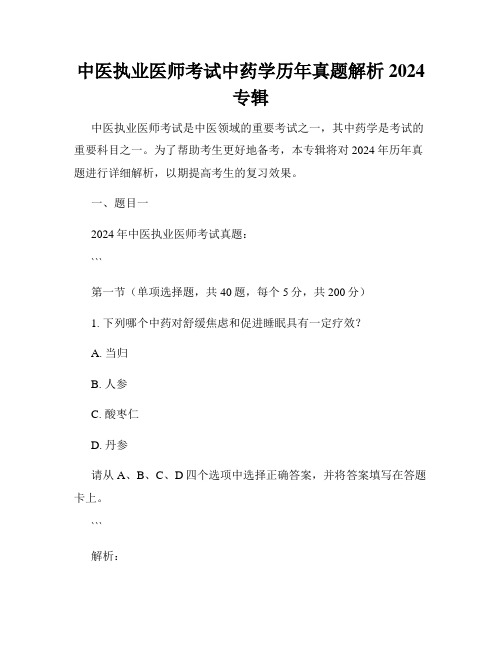 中医执业医师考试中药学历年真题解析 2024 专辑

中医执业医师考试是中医领域的重要考试之一，其中药学是考试的重要科目之一。为了帮助考生更好地备考，本专辑将对 2024 年历年真题进行详细解析，以期提高考生的复习效果。

一、题目一

2024 年中医执业医师考试真题：

```

第一节（单项选择题，共 40 题，每个 5 分，共 200 分）

1. 下列哪个中药对舒缓焦虑和促进睡眠具有一定疗效？

A. 当归

B. 人参

C. 酸枣仁

D. 丹参

请从 A、B、C、D 四个选项中选择正确答案，并将答案填写在答题卡上。

```

解析：